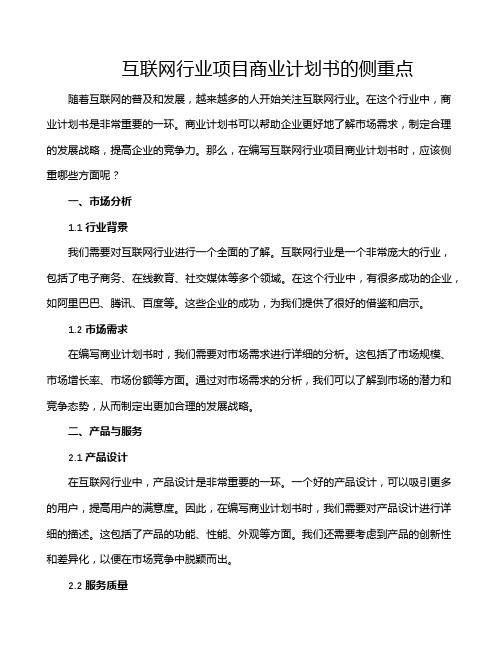 互联网行业项目商业计划书的侧重点

随着互联网的普及和发展，越来越多的人开始关注互联网行业。在这个行业中，商业计划书是非常重要的一环。商业计划书可以帮助企业更好地了解市场需求，制定合理的发展战略，提高企业的竞争力。那么，在编写互联网行业项目商业计划书时，应该侧重哪些方面呢？

一、市场分析

1.1 行业背景

我们需要对互联网行业进行一个全面的了解。互联网行业是一个非常庞大的行业，包括了电子商务、在线教育、社交媒体等多个领域。在这个行业中，有很多成功的企业，如阿里巴巴、腾讯、百度等。这些企业的成功，为我们提供了很好的借鉴和启示。

1.2 市场需求

在编写商业计划书时，我们需要对市场需求进行详细的分析。这包括了市场规模、市场增长率、市场份额等方面。通过对市场需求的分析，我们可以了解到市场的潜力和竞争态势，从而制定出更加合理的发展战略。

二、产品与服务

2.1 产品设计

在互联网行业中，产品设计是非常重要的一环。一个好的产品设计，可以吸引更多的用户，提高用户的满意度。因此，在编写商业计划书时，我们需要对产品设计进行详细的描述。这包括了产品的功能、性能、外观等方面。我们还需要考虑到产品的创新性和差异化，以便在市场竞争中脱颖而出。

2.2 服务质量